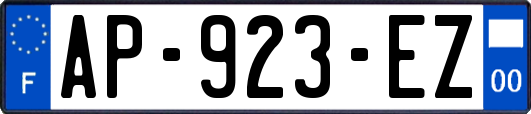 F
AP-923-EZ
00